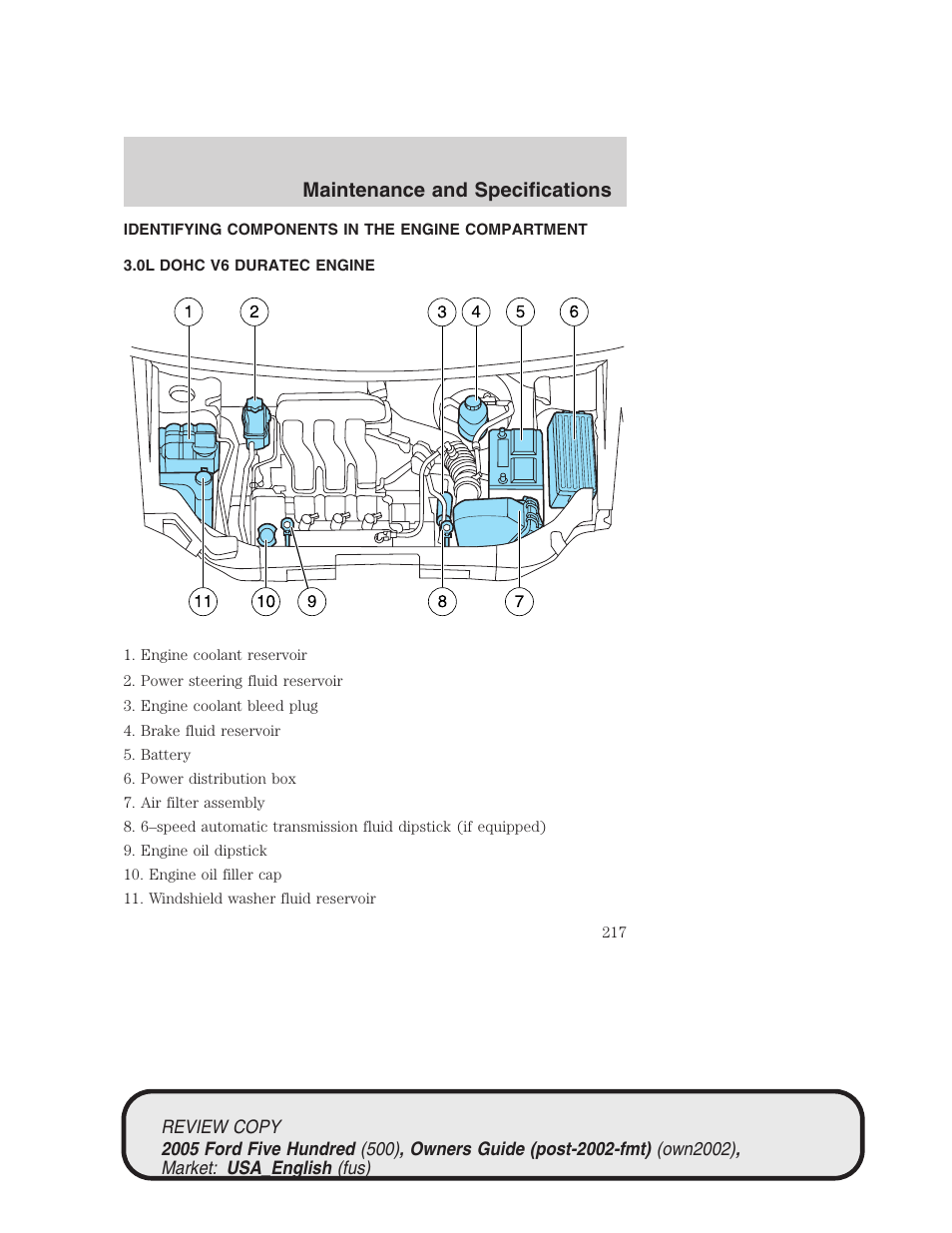 Maintenance and Specifications

IDENTIFYING COMPONENTS IN THE ENGINE COMPARTMENT

3.0L DOHC V6 DURATEC ENGINE

1 2 3 4 5 6

11 10 9 8 7

1. Engine coolant reservoir

2. Power steering fluid reservoir

3. Engine coolant bleed plug

4. Brake fluid reservoir

5. Battery

6. Power distribution box

7. Air filter assembly

8. 6–speed automatic transmission fluid dipstick (if equipped)

9. Engine oil dipstick

10. Engine oil filler cap

11. Windshield washer fluid reservoir

217

REVIEW COPY
2005 Ford Five Hundred (500), Owners Guide (post-2002-fmt) (own2002), Market: USA_English (fus)